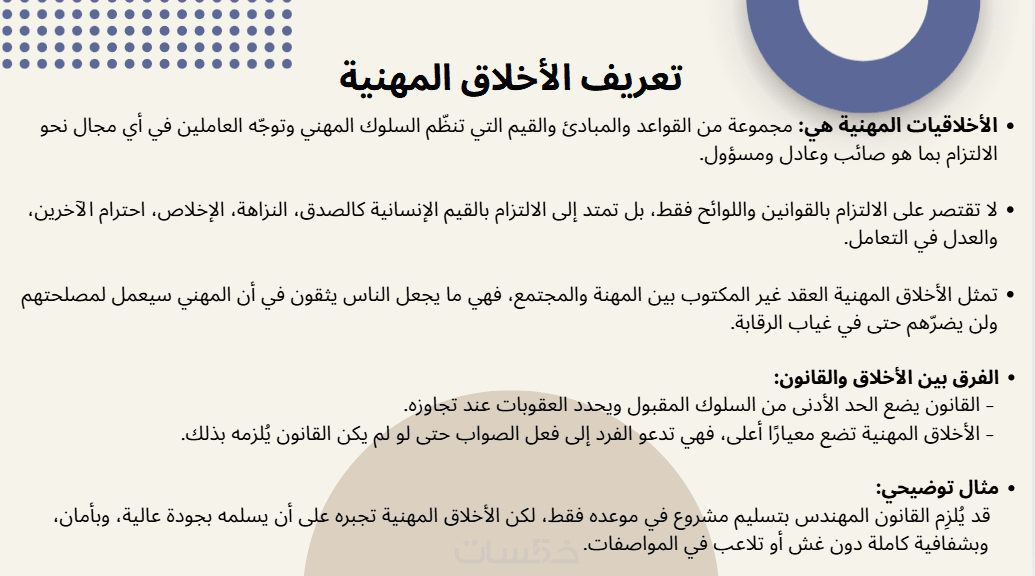 تعريف الأخلاق المهنية

• الأخلاقيات المهنية هي: مجموعة من القواعد والمبادئ والقيم التي تنظّم السلوك المهني وتوجّه العاملين في أي مجال نحو الالتزام بما هو صائب وعادل ومسؤول.

• لا تقتصر على الالتزام بالقوانين واللوائح فقط، بل تمتد إلى الالتزام بالقيم الإنسانية كالصدق، النزاهة، الإخلاص، احترام الآخرين، والعدل في التعامل.

• تمثل الأخلاق المهنية العقد غير المكتوب بين المهنة والمجتمع، فهي ما يجعل الناس يثقون في أن المهني سيعمل لمصلحتهم ولن يضرّهم حتى في غياب الرقابة.

• الفرق بين الأخلاق والقانون:
- القانون يضع الحد الأدنى من السلوك المقبول ويحدد العقوبات عند تجاوزه.
- الأخلاق المهنية تضع معيارًا أعلى، فهي تدعو الفرد إلى فعل الصواب حتى لو لم يكن القانون يُلزمه بذلك.

• مثال توضيحي:
قد يُلزِم القانون المهندس بتسليم مشروع في موعده فقط، لكن الأخلاق المهنية تجبره على أن يسلمه بجودة عالية، وبأمان، وبشفافية كاملة دون غش أو تلاعب في المواصفات.

خمسات